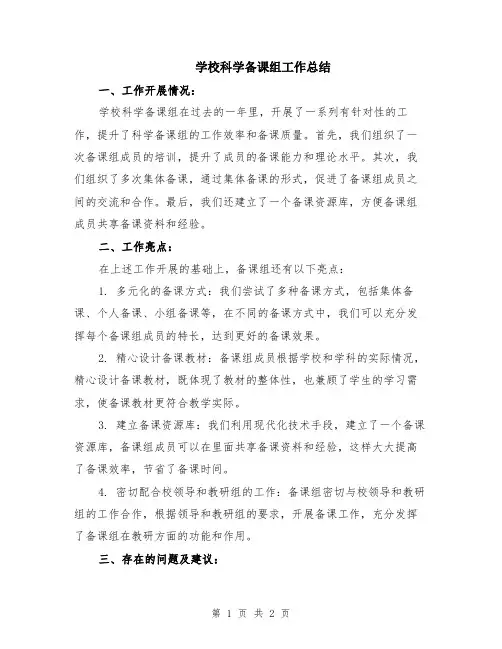 学校科学备课组工作总结

一、工作开展情况：

学校科学备课组在过去的一年里，开展了一系列有针对性的工作，提升了科学备课组的工作效率和备课质量。首先，我们组织了一次备课组成员的培训，提升了成员的备课能力和理论水平。其次，我们组织了多次集体备课，通过集体备课的形式，促进了备课组成员之间的交流和合作。最后，我们还建立了一个备课资源库，方便备课组成员共享备课资料和经验。

二、工作亮点：

在上述工作开展的基础上，备课组还有以下亮点：

1. 多元化的备课方式：我们尝试了多种备课方式，包括集体备课、个人备课、小组备课等，在不同的备课方式中，我们可以充分发挥每个备课组成员的特长，达到更好的备课效果。

2. 精心设计备课教材：备课组成员根据学校和学科的实际情况，精心设计备课教材，既体现了教材的整体性，也兼顾了学生的学习需求，使备课教材更符合教学实际。

3. 建立备课资源库：我们利用现代化技术手段，建立了一个备课资源库，备课组成员可以在里面共享备课资料和经验，这样大大提高了备课效率，节省了备课时间。

4. 密切配合校领导和教研组的工作：备课组密切与校领导和教研组的工作合作，根据领导和教研组的要求，开展备课工作，充分发挥了备课组在教研方面的功能和作用。

三、存在的问题及建议：

第 1 页 共 2 页